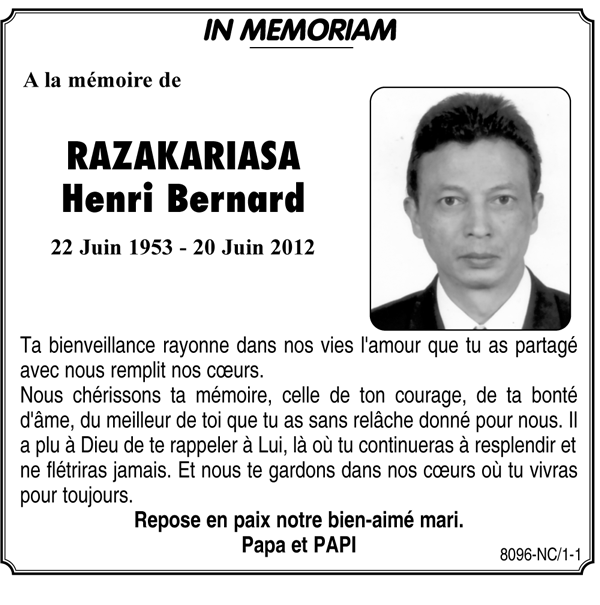 IN MEMORIAM

A la mémoire de

RAZAKARIASA
Henri Bernard

22 Juin 1953 - 20 Juin 2012

Ta bienveillance rayonne dans nos vies l'amour que tu as partagé avec nous remplit nos cœurs.
Nous chérissons ta mémoire, celle de ton courage, de ta bonté d'âme, du meilleur de toi que tu as sans relâche donné pour nous. Il a plu à Dieu de te rappeler à Lui, là où tu continueras à resplendir et ne flétriras jamais. Et nous te gardons dans nos cœurs où tu vivras pour toujours.

Repose en paix notre bien-aimé mari.
Papa et PAPI

8096-NC/1-1